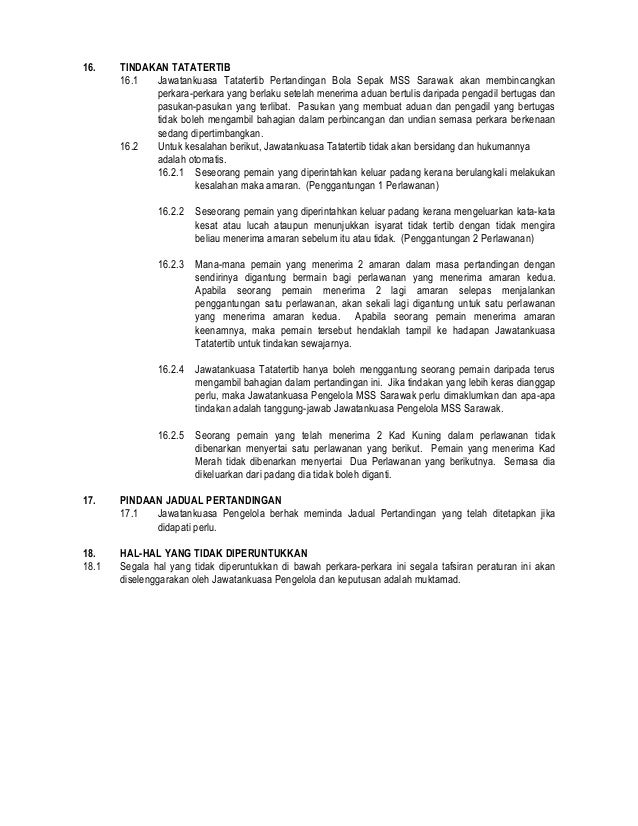 16. TINDAKAN TATATERTIB

16.1 Jawatankuasa Tatatertib Pertandingan Bola Sepak MSS Sarawak akan membincangkan perkara-perkara yang berlaku setelah menerima aduan bertulis daripada pengadil bertugas dan pasukan-pasukan yang terlibat. Pasukan yang membuat aduan dan pengadil yang bertugas tidak boleh mengambil bahagian dalam perbincangan dan undian semasa perkara berkenaan sedang dipertimbangkan.

16.2 Untuk kesalahan berikut, Jawatankuasa Tatatertib tidak akan bersidang dan hukumannya adalah otomatis.

16.2.1 Seseorang pemain yang diperintahkan keluar padang kerana berulangkali melakukan kesalahan maka amaran. (Penggantungan 1 Perlawanan)

16.2.2 Seseorang pemain yang diperintahkan keluar padang kerana mengeluarkan kata-kata kesat atau lucah ataupun menunjukkan isyarat tidak tertib dengan tidak mengira beliau menerima amaran sebelum itu atau tidak. (Penggantungan 2 Perlawanan)

16.2.3 Mana-mana pemain yang menerima 2 amaran dalam masa pertandingan dengan sendirinya digantung bermain bagi perlawanan yang menerima amaran kedua. Apabila seorang pemain menerima 2 lagi amaran selepas menjalankan penggantungan satu perlawanan, akan sekali lagi digantung untuk satu perlawanan yang menerima amaran kedua. Apabila seorang pemain menerima amaran keenamnya, maka pemain tersebut hendaklah tampil ke hadapan Jawatankuasa Tatatertib untuk tindakan sewajarnya.

16.2.4 Jawatankuasa Tatatertib hanya boleh menggantung seorang pemain daripada terus mengambil bahagian dalam pertandingan ini. Jika tindakan yang lebih keras dianggap perlu, maka Jawatankuasa Pengelola MSS Sarawak perlu dimaklumkan dan apa-apa tindakan adalah tanggung-jawab Jawatankuasa Pengelola MSS Sarawak.

16.2.5 Seorang pemain yang telah menerima 2 Kad Kuning dalam perlawanan tidak dibenarkan menyertai satu perlawanan yang berikut. Pemain yang menerima Kad Merah tidak dibenarkan menyertai Dua Perlawanan yang berikutnya. Semasa dia dikeluarkan dari padang dia tidak boleh diganti.

17. PINDAAN JADUAL PERTANDINGAN

17.1 Jawatankuasa Pengelola berhak meminda Jadual Pertandingan yang telah ditetapkan jika didapati perlu.

18. HAL-HAL YANG TIDAK DIPERUNTUKKAN

18.1 Segala hal yang tidak diperuntukkan di bawah perkara-perkara ini segala tafsiran peraturan ini akan diselenggarakan oleh Jawatankuasa Pengelola dan keputusan adalah muktamad.